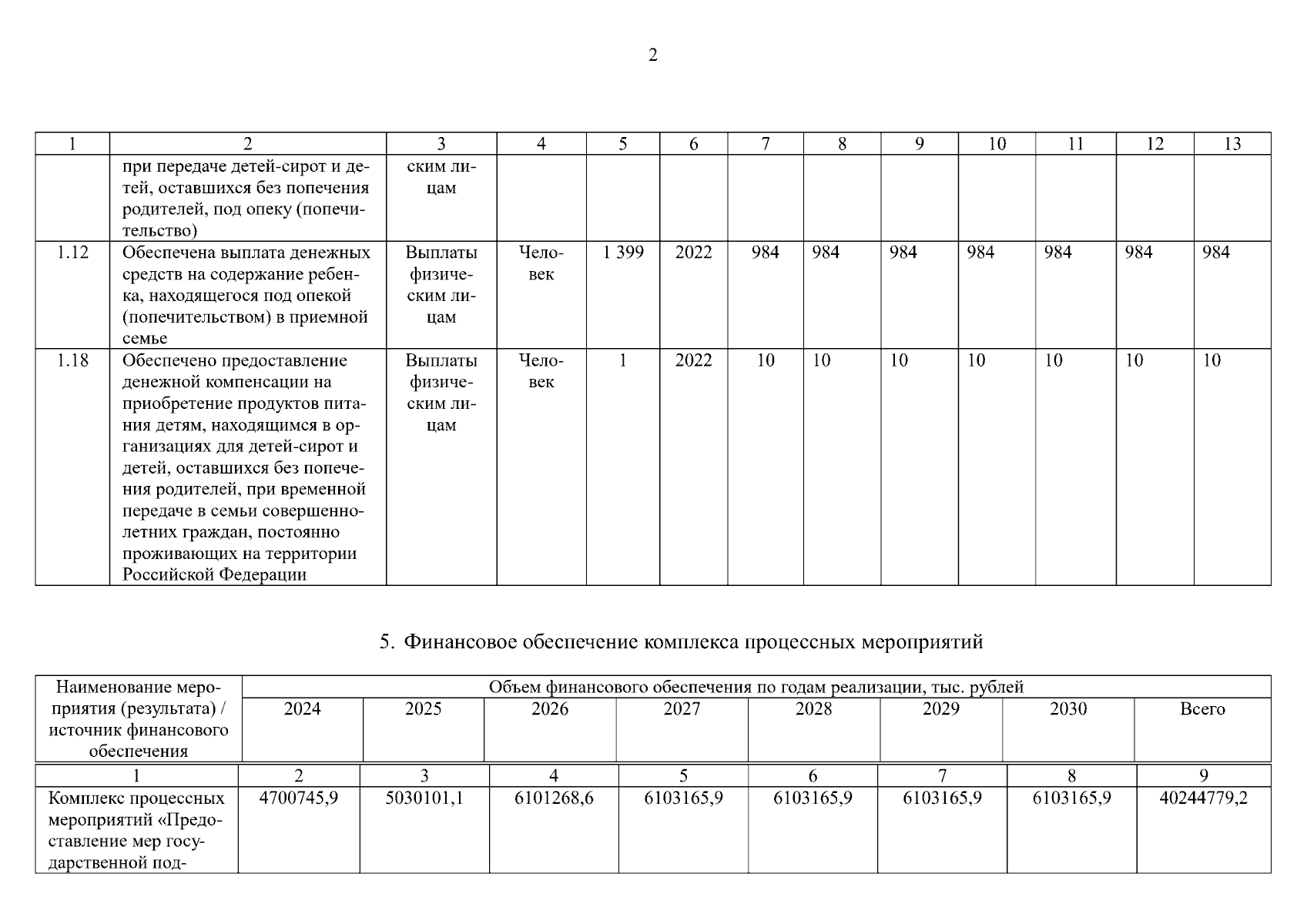 2

| 1 | 2 | 3 | 4 | 5 | 6 | 7 | 8 | 9 | 10 | 11 | 12 | 13 |
|---|---|---|---|---|---|---|---|---|---|---|---|---|
|  | при передаче детей-сирот и детей, оставшихся без попечения родителей, под опеку (попечительство) | ским лицам |  |  |  |  |  |  |  |  |  |  |
| 1.12 | Обеспечена выплата денежных средств на содержание ребенка, находящегося под опекой (попечительством) в приемной семье | Выплаты физическим лицам | Человек | 1 399 | 2022 | 984 | 984 | 984 | 984 | 984 | 984 | 984 |
| 1.18 | Обеспечено предоставление денежной компенсации на приобретение продуктов питания детям, находящимся в организациях для детей-сирот и детей, оставшихся без попечения родителей, при временной передаче в семьи совершеннолетних граждан, постоянно проживающих на территории Российской Федерации | Выплаты физическим лицам | Человек | 1 | 2022 | 10 | 10 | 10 | 10 | 10 | 10 | 10 |

5. Финансовое обеспечение комплекса процессных мероприятий

| Наименование мероприятия (результата) / источник финансового обеспечения | Объем финансового обеспечения по годам реализации, тыс. рублей |  |  |  |  |  |  |  |
|---|---|---|---|---|---|---|---|---|
|  | 2024 | 2025 | 2026 | 2027 | 2028 | 2029 | 2030 | Всего |
| 1 | 2 | 3 | 4 | 5 | 6 | 7 | 8 | 9 |
| Комплекс процессных мероприятий «Предоставление мер государственной под- | 4700745,9 | 5030101,1 | 6101268,6 | 6103165,9 | 6103165,9 | 6103165,9 | 6103165,9 | 40244779,2 |